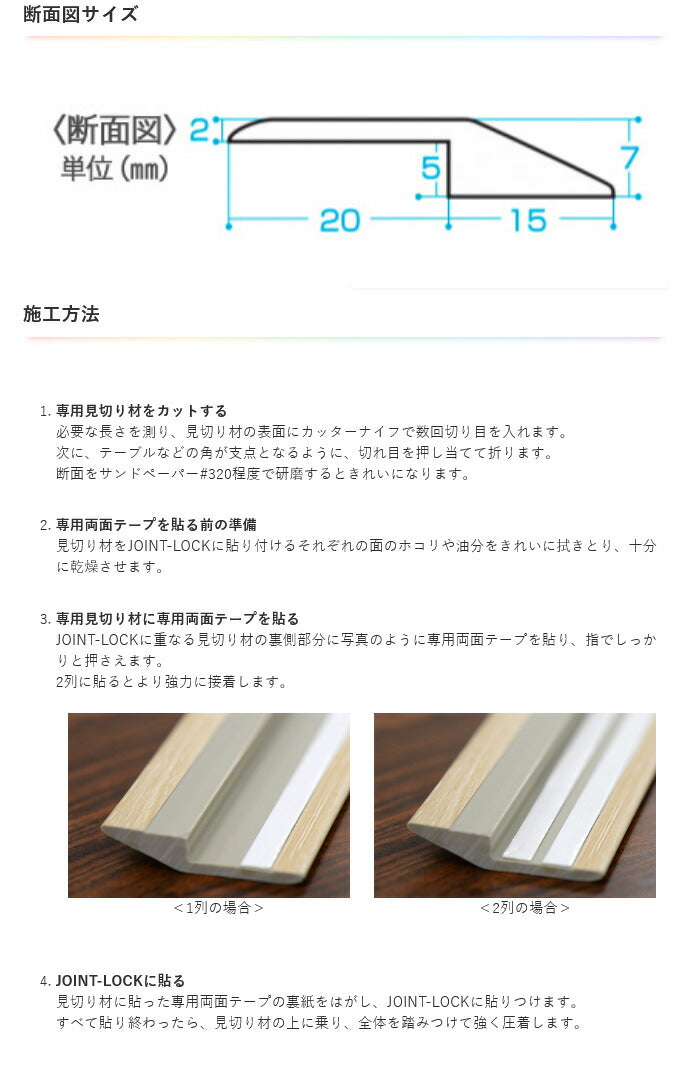 断面図サイズ

〈断面図〉
単位（mm）

2
5
7
20
15

施工方法

1. 専用見切り材をカットする
必要な長さを測り、見切り材の表面にカッターナイフで数回切り目を入れます。
次に、テーブルなどの角が支点となるように、切れ目を押し当てて折ります。
断面をサンドペーパー#320程度で研磨するときれいになります。

2. 専用両面テープを貼る前の準備
見切り材をJOINT-LOCKに貼り付けるそれぞれの面のホコリや油分をきれいに拭きとり、十分に乾燥させます。

3. 専用見切り材に専用両面テープを貼る
JOINT-LOCKに重なる見切り材の裏側部分に写真のように専用両面テープを貼り、指でしっかりと押さえます。
2列に貼るとより強力に接着します。

＜1列の場合＞

＜2列の場合＞

4. JOINT-LOCKに貼る
見切り材に貼った専用両面テープの裏紙をはがし、JOINT-LOCKに貼りつけます。
すべて貼り終わったら、見切り材の上に乗り、全体を踏みつけて強く圧着します。